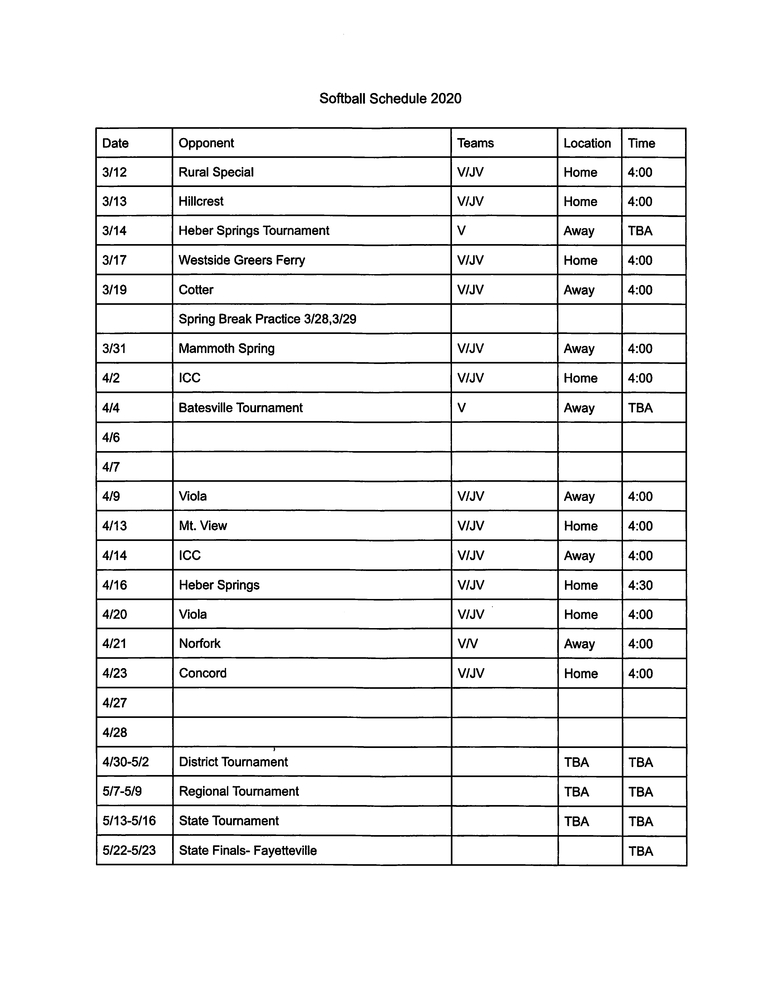 Softball Schedule 2020

| Date | Opponent | Teams | Location | Time |
|---|---|---|---|---|
| 3/12 | Rural Special | V/JV | Home | 4:00 |
| 3/13 | Hillcrest | V/JV | Home | 4:00 |
| 3/14 | Heber Springs Tournament | V | Away | TBA |
| 3/17 | Westside Greers Ferry | V/JV | Home | 4:00 |
| 3/19 | Cotter | V/JV | Away | 4:00 |
|  | Spring Break Practice 3/28,3/29 |  |  |  |
| 3/31 | Mammoth Spring | V/JV | Away | 4:00 |
| 4/2 | ICC | V/JV | Home | 4:00 |
| 4/4 | Batesville Tournament | V | Away | TBA |
| 4/6 |  |  |  |  |
| 4/7 |  |  |  |  |
| 4/9 | Viola | V/JV | Away | 4:00 |
| 4/13 | Mt. View | V/JV | Home | 4:00 |
| 4/14 | ICC | V/JV | Away | 4:00 |
| 4/16 | Heber Springs | V/JV | Home | 4:30 |
| 4/20 | Viola | V/JV | Home | 4:00 |
| 4/21 | Norfork | V/V | Away | 4:00 |
| 4/23 | Concord | V/JV | Home | 4:00 |
| 4/27 |  |  |  |  |
| 4/28 |  |  |  |  |
| 4/30-5/2 | District Tournament |  | TBA | TBA |
| 5/7-5/9 | Regional Tournament |  | TBA | TBA |
| 5/13-5/16 | State Tournament |  | TBA | TBA |
| 5/22-5/23 | State Finals- Fayetteville |  |  | TBA |